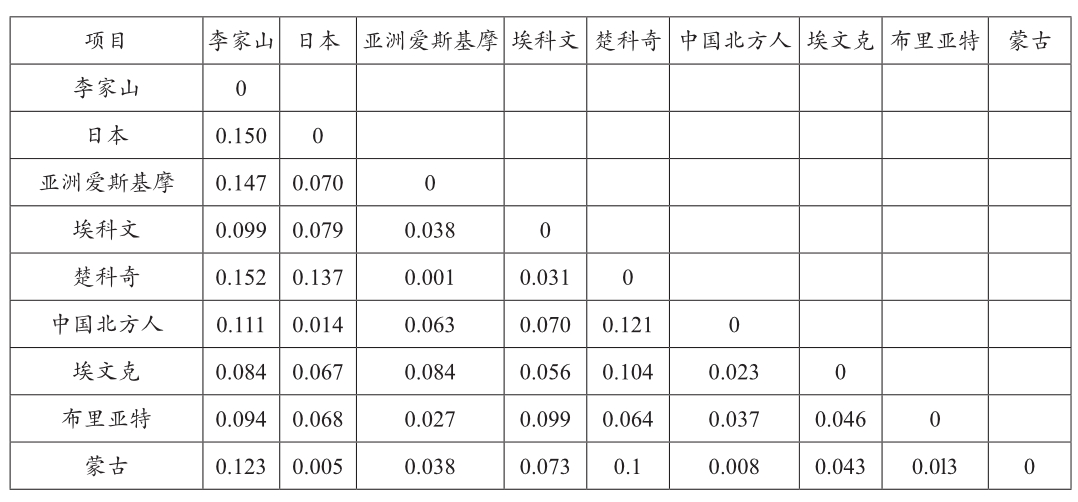 | 项目 | 李家山 | 日本 | 亚洲爱斯基摩 | 埃科文 | 楚科奇 | 中国北方人 | 埃文克 | 布里亚特 | 蒙古 |
|---|---|---|---|---|---|---|---|---|---|
| 李家山 | 0 | | | | | | | | |
| 日本 | 0.150 | 0 | | | | | | | |
| 亚洲爱斯基摩 | 0.147 | 0.070 | 0 | | | | | | |
| 埃科文 | 0.099 | 0.079 | 0.038 | 0 | | | | | |
| 楚科奇 | 0.152 | 0.137 | 0.001 | 0.031 | 0 | | | | |
| 中国北方人 | 0.111 | 0.014 | 0.063 | 0.070 | 0.121 | 0 | | | |
| 埃文克 | 0.084 | 0.067 | 0.084 | 0.056 | 0.104 | 0.023 | 0 | | |
| 布里亚特 | 0.094 | 0.068 | 0.027 | 0.099 | 0.064 | 0.037 | 0.046 | 0 | |
| 蒙古 | 0.123 | 0.005 | 0.038 | 0.073 | 0.1 | 0.008 | 0.043 | 0.013 | 0 |